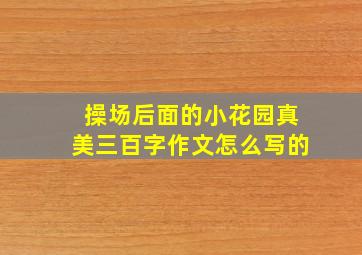 操场后面的小花园真美三百字作文怎么写的